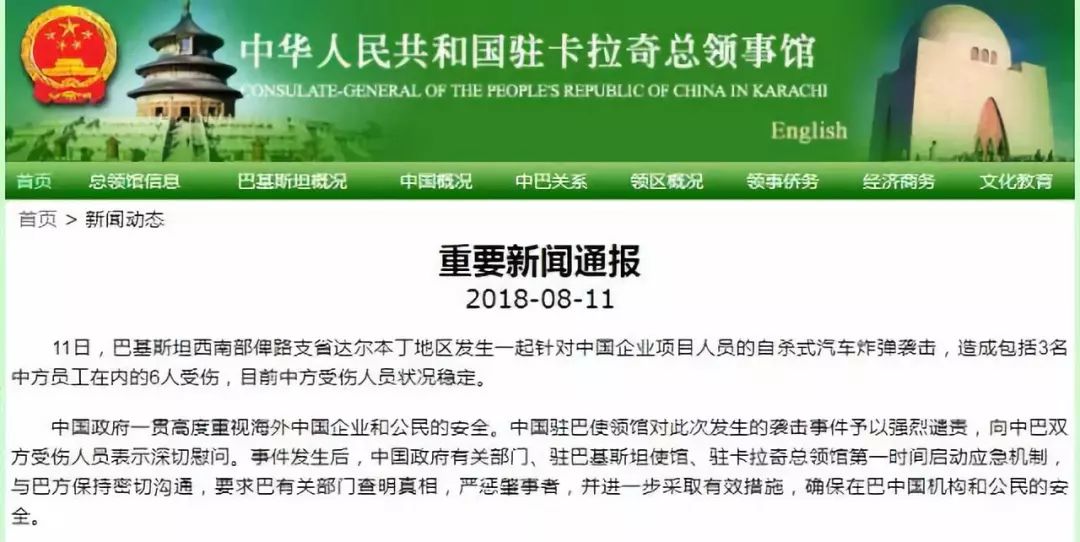 中华人民共和国驻卡拉奇总领事馆
CONSULATE-GENERAL OF THE PEOPLE'S REPUBLIC OF CHINA IN KARACHI
English

首页 总领馆信息 巴基斯坦概况 中国概况 中巴关系 领区概况 领事侨务 经济商务 文化教育

首页 > 新闻动态

重要新闻通报
2018-08-11

11日，巴基斯坦西南部俾路支省达尔本丁地区发生一起针对中国企业项目人员的自杀式汽车炸弹袭击，造成包括3名中方员工在内的6人受伤，目前中方受伤人员状况稳定。

中国政府一贯高度重视海外中国企业和公民的安全。中国驻巴使领馆对此次发生的袭击事件予以强烈谴责，向中巴双方受伤人员表示深切慰问。事件发生后，中国政府有关部门、驻巴基斯坦使馆、驻卡拉奇总领馆第一时间启动应急机制，与巴方保持密切沟通，要求巴有关部门查明真相，严惩肇事者，并进一步采取有效措施，确保在巴中国机构和公民的安全。